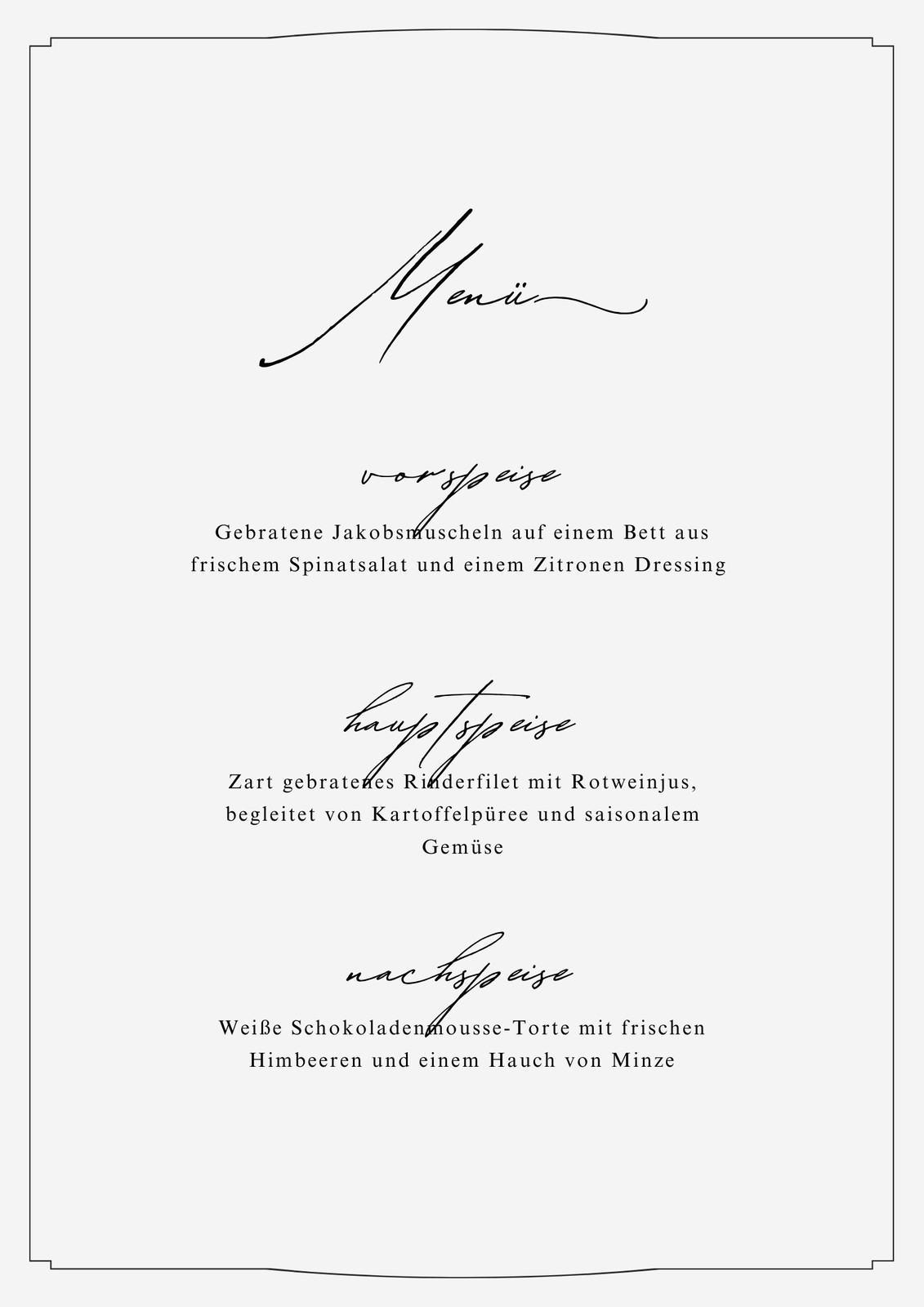 Menü

vorspeise

Gebratene Jakobsmuscheln auf einem Bett aus frischem Spinatsalat und einem Zitronen Dressing

hauptspeise

Zart gebratenes Rinderfilet mit Rotweinjus, begleitet von Kartoffelpüree und saisonalem Gemüse

nachspeise

Weiße Schokoladenmousse-Torte mit frischen Himbeeren und einem Hauch von Minze